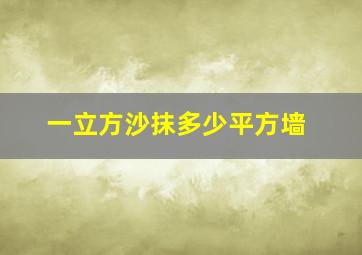 一立方沙抹多少平方墙